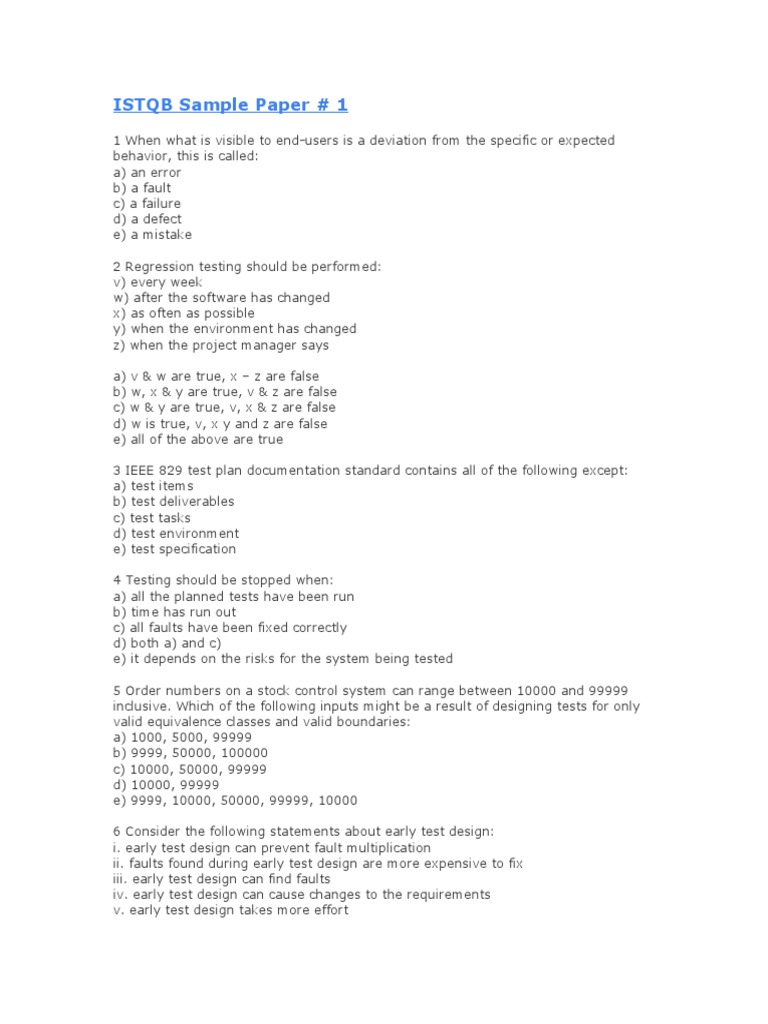 ISTQB Sample Paper # 1

1 When what is visible to end-users is a deviation from the specific or expected behavior, this is called:
a) an error
b) a fault
c) a failure
d) a defect
e) a mistake

2 Regression testing should be performed:
v) every week
w) after the software has changed
x) as often as possible
y) when the environment has changed
z) when the project manager says

a) v & w are true, x – z are false
b) w, x & y are true, v & z are false
c) w & y are true, v, x & z are false
d) w is true, v, x y and z are false
e) all of the above are true

3 IEEE 829 test plan documentation standard contains all of the following except:
a) test items
b) test deliverables
c) test tasks
d) test environment
e) test specification

4 Testing should be stopped when:
a) all the planned tests have been run
b) time has run out
c) all faults have been fixed correctly
d) both a) and c)
e) it depends on the risks for the system being tested

5 Order numbers on a stock control system can range between 10000 and 99999 inclusive. Which of the following inputs might be a result of designing tests for only valid equivalence classes and valid boundaries:
a) 1000, 5000, 99999
b) 9999, 50000, 100000
c) 10000, 50000, 99999
d) 10000, 99999
e) 9999, 10000, 50000, 99999, 10000

6 Consider the following statements about early test design:
i. early test design can prevent fault multiplication
ii. faults found during early test design are more expensive to fix
iii. early test design can find faults
iv. early test design can cause changes to the requirements
v. early test design takes more effort